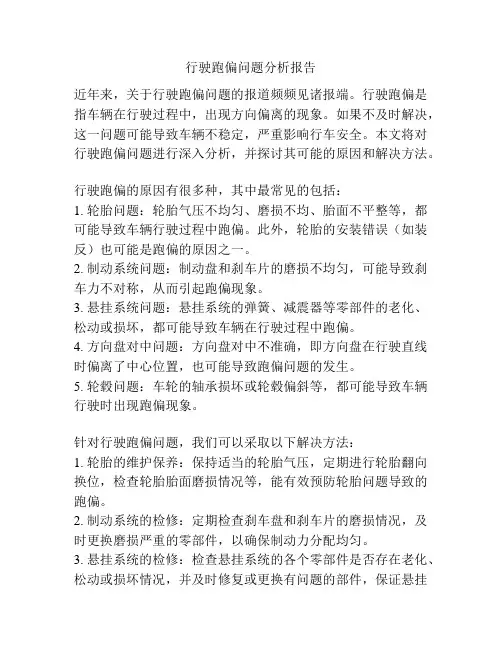 行驶跑偏问题分析报告

近年来，关于行驶跑偏问题的报道频频见诸报端。行驶跑偏是指车辆在行驶过程中，出现方向偏离的现象。如果不及时解决，这一问题可能导致车辆不稳定，严重影响行车安全。本文将对行驶跑偏问题进行深入分析，并探讨其可能的原因和解决方法。

行驶跑偏的原因有很多种，其中最常见的包括：
1. 轮胎问题：轮胎气压不均匀、磨损不均、胎面不平整等，都可能导致车辆行驶过程中跑偏。此外，轮胎的安装错误（如装反）也可能是跑偏的原因之一。
2. 制动系统问题：制动盘和刹车片的磨损不均匀，可能导致刹车力不对称，从而引起跑偏现象。
3. 悬挂系统问题：悬挂系统的弹簧、减震器等零部件的老化、松动或损坏，都可能导致车辆在行驶过程中跑偏。
4. 方向盘对中问题：方向盘对中不准确，即方向盘在行驶直线时偏离了中心位置，也可能导致跑偏问题的发生。
5. 轮毂问题：车轮的轴承损坏或轮毂偏斜等，都可能导致车辆行驶时出现跑偏现象。

针对行驶跑偏问题，我们可以采取以下解决方法：
1. 轮胎的维护保养：保持适当的轮胎气压，定期进行轮胎翻向换位，检查轮胎胎面磨损情况等，能有效预防轮胎问题导致的跑偏。
2. 制动系统的检修：定期检查刹车盘和刹车片的磨损情况，及时更换磨损严重的零部件，以确保制动力分配均匀。
3. 悬挂系统的检修：检查悬挂系统的各个零部件是否存在老化、松动或损坏情况，并及时修复或更换有问题的部件，保证悬挂